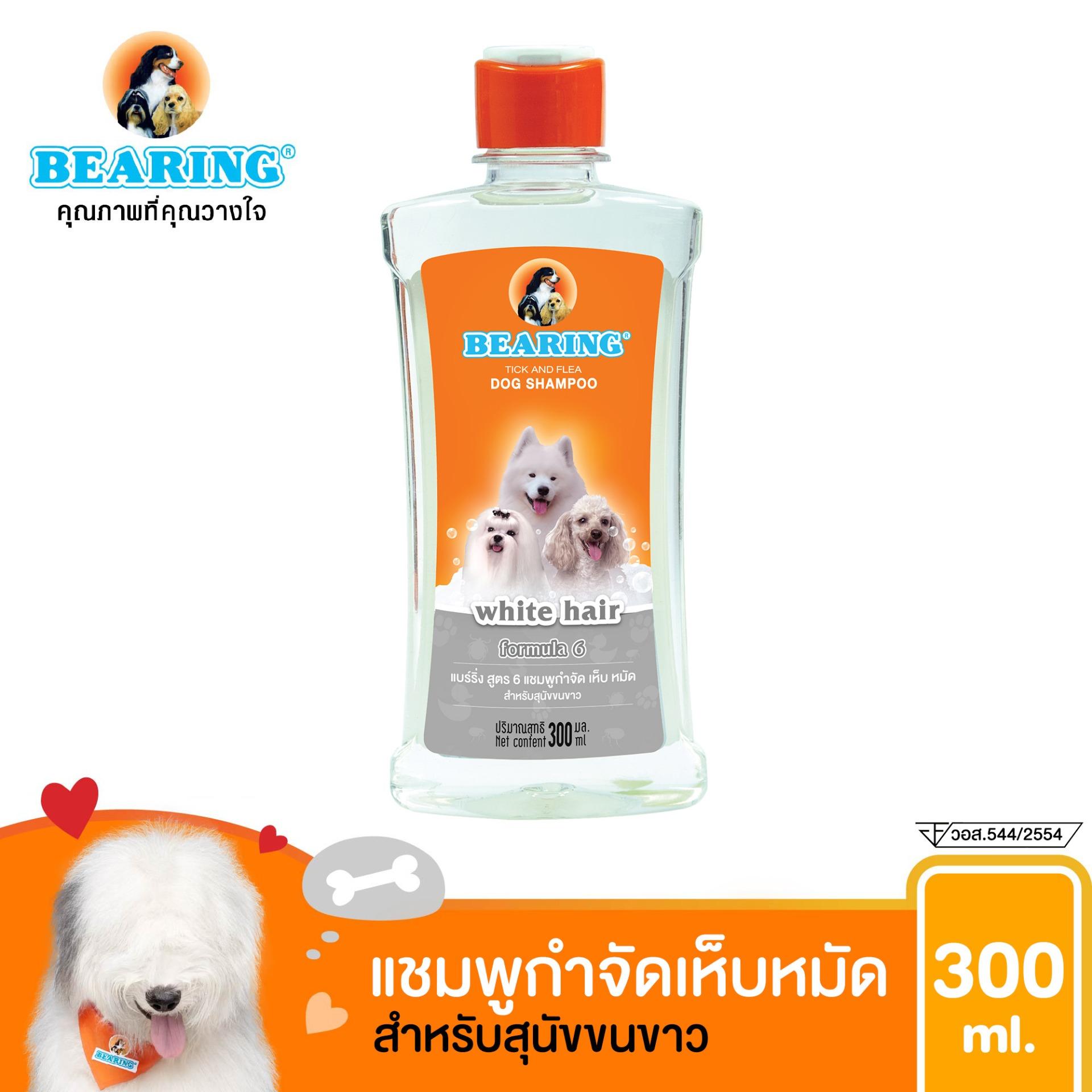 BEARING®
คุณภาพที่คุณวางใจ

BEARING®
TICK AND FLEA
DOG SHAMPOO

white hair
formula 6
แบร์ริ่ง สูตร 6 แชมพูกำจัด เห็บ หมัด
สำหรับสุนัขขนขาว

ปริมาณสุทธิ 300 มล.
Net content 300 ml

วอส.544/2554

แชมพูกำจัดเห็บหมัด
สำหรับสุนัขขนขาว

300
ml.

BEARING